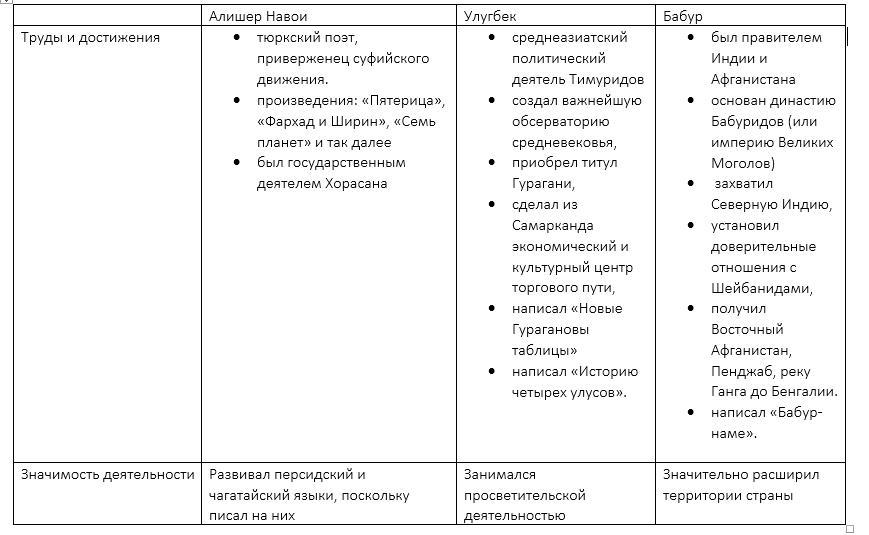 | | Алишер Навои | Улугбек | Бабур |
|---|---|---|---|
| Труды и достижения | • тюркский поэт, приверженец суфийского движения. • произведения: «Пятерица», «Фархад и Ширин», «Семь планет» и так далее • был государственным деятелем Хорасана | • среднеазиатский политический деятель Тимуридов • создал важнейшую обсерваторию средневековья, • приобрел титул Гурагани, • сделал из Самарканда экономический и культурный центр торгового пути, • написал «Новые Гурагановы таблицы» • написал «Историю четырех улусов». | • был правителем Индии и Афганистана • основан династию Бабуридов (или империю Великих Моголов) • захватил Северную Индию, • установил доверительные отношения с Шейбанидами, • получил Восточный Афганистан, Пенджаб, реку Ганга до Бенгалии. • написал «Бабур-наме». |
| Значимость деятельности | Развивал персидский и чагатайский языки, поскольку писал на них | Занимался просветительской деятельностью | Значительно расширил территории страны |